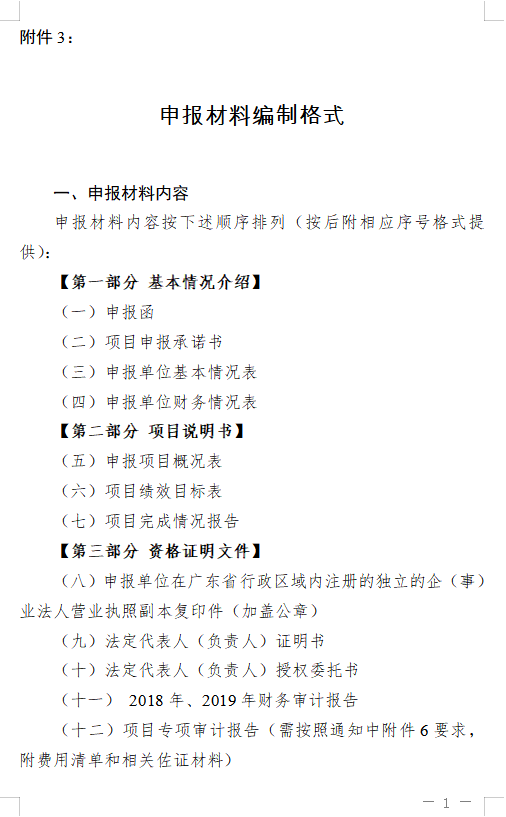 附件 3：

申报材料编制格式

一、申报材料内容

申报材料内容按下述顺序排列（按后附相应序号格式提供）：

【第一部分 基本情况介绍】

（一）申报函

（二）项目申报承诺书

（三）申报单位基本情况表

（四）申报单位财务情况表

【第二部分 项目说明书】

（五）申报项目概况表

（六）项目绩效目标表

（七）项目完成情况报告

【第三部分 资格证明文件】

（八）申报单位在广东省行政区域内注册的独立的企（事）业法人营业执照副本复印件（加盖公章）

（九）法定代表人（负责人）证明书

（十）法定代表人（负责人）授权委托书

（十一） 2018 年、2019 年财务审计报告

（十二）项目专项审计报告（需按照通知中附件 6 要求，附费用清单和相关佐证材料）

— 1 —